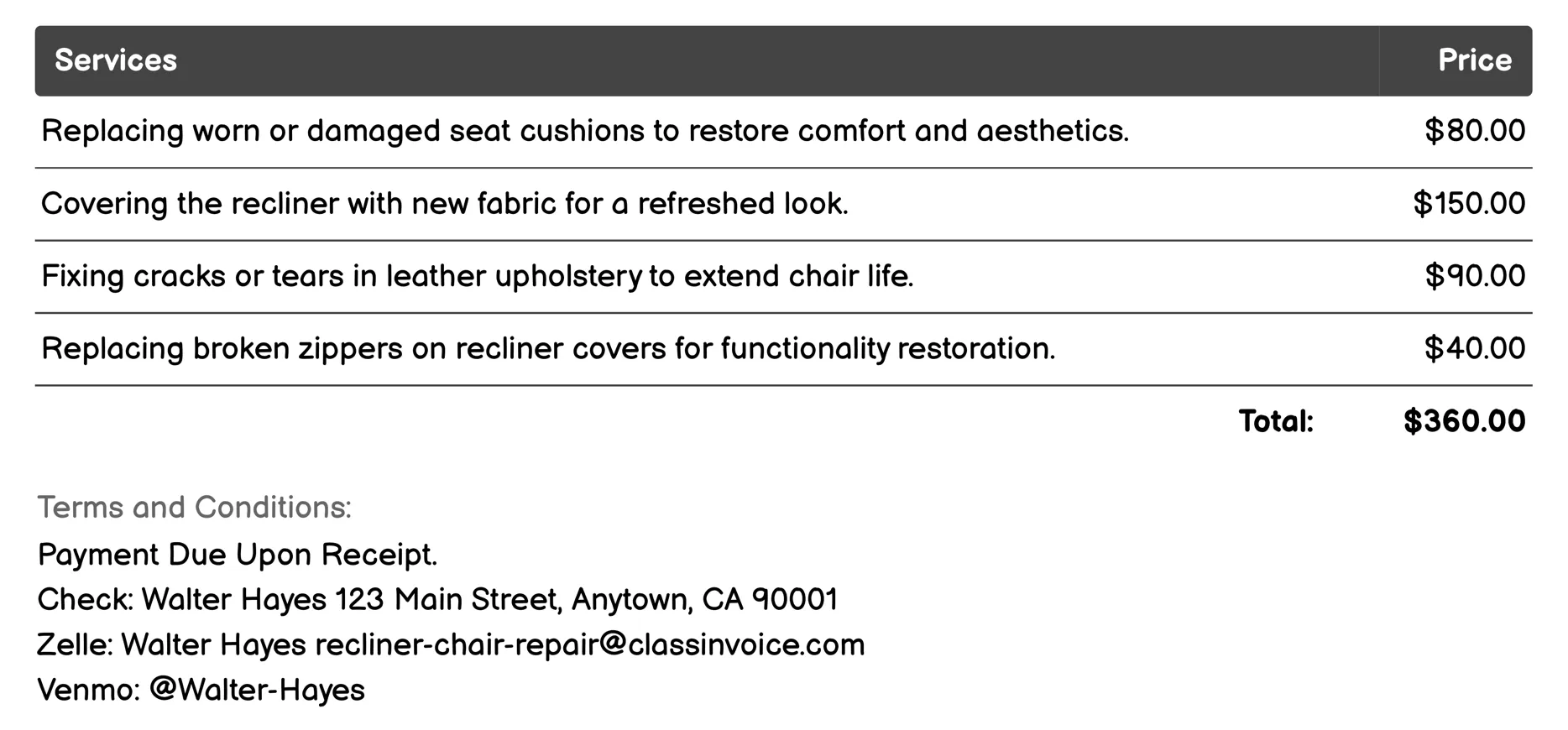 | Services | Price |
|---|---|
| Replacing worn or damaged seat cushions to restore comfort and aesthetics. | \$80.00 |
| Covering the recliner with new fabric for a refreshed look. | \$150.00 |
| Fixing cracks or tears in leather upholstery to extend chair life. | \$90.00 |
| Replacing broken zippers on recliner covers for functionality restoration. | \$40.00 |
| Total: | \$360.00 |

Terms and Conditions:
Payment Due Upon Receipt.
Check: Walter Hayes 123 Main Street, Anytown, CA 90001
Zelle: Walter Hayes recliner-chair-repair@classinvoice.com
Venmo: @Walter-Hayes